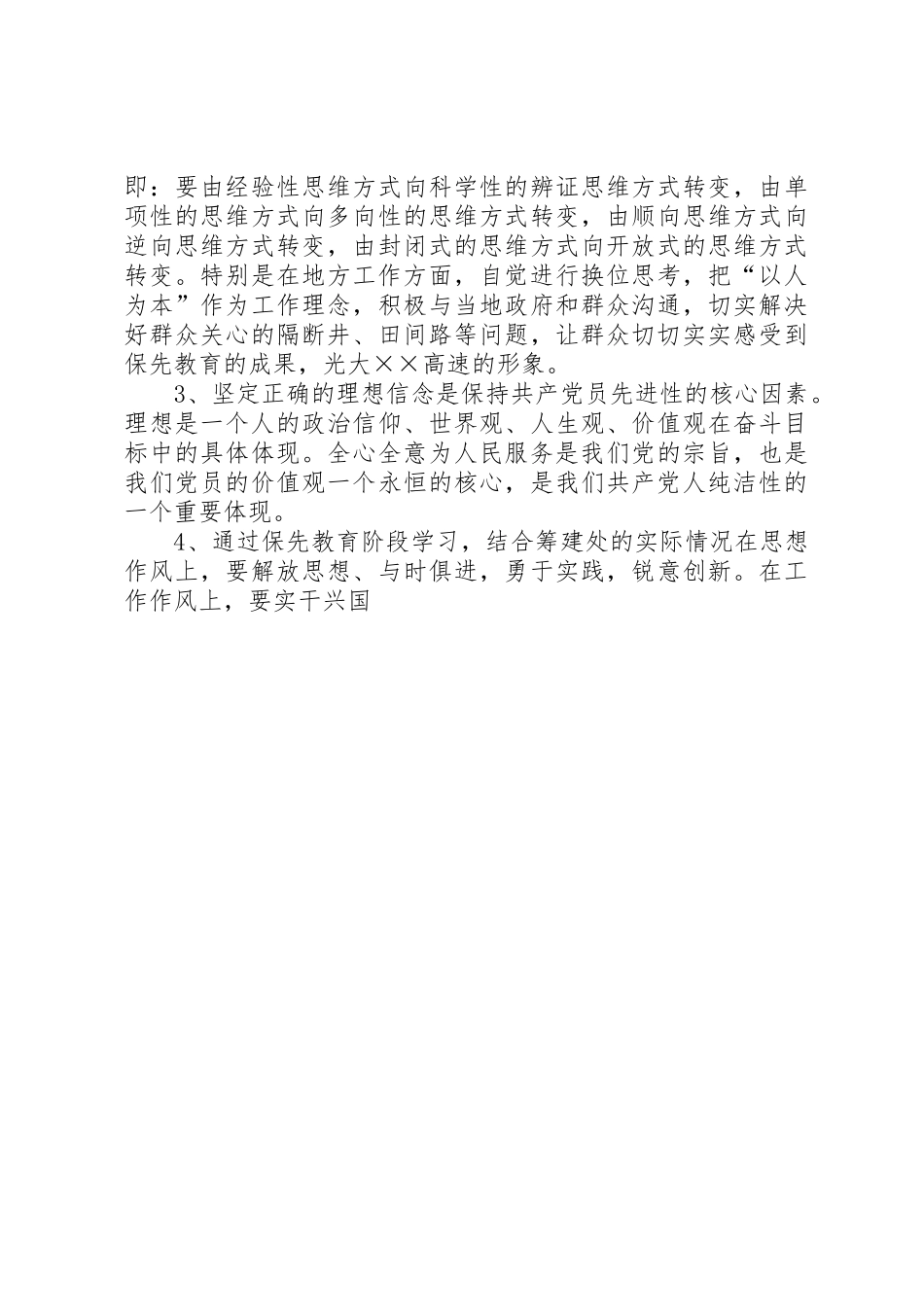 即：要由经验性思维方式向科学性的辨证思维方式转变，由单项性的思维方式向多向性的思维方式转变，由顺向思维方式向逆向思维方式转变，由封闭式的思维方式向开放式的思维方式转变。特别是在地方工作方面，自觉进行换位思考，把“以人为本”作为工作理念，积极与当地政府和群众沟通，切实解决好群众关心的隔断井、田间路等问题，让群众切切实实感受到保先教育的成果，光大××高速的形象。

3、坚定正确的理想信念是保持共产党员先进性的核心因素。理想是一个人的政治信仰、世界观、人生观、价值观在奋斗目标中的具体体现。全心全意为人民服务是我们党的宗旨，也是我们党员的价值观一个永恒的核心，是我们共产党人纯洁性的一个重要体现。

4、通过保先教育阶段学习，结合筹建处的实际情况在思想作风上，要解放思想、与时俱进，勇于实践，锐意创新。在工作作风上，要实干兴国